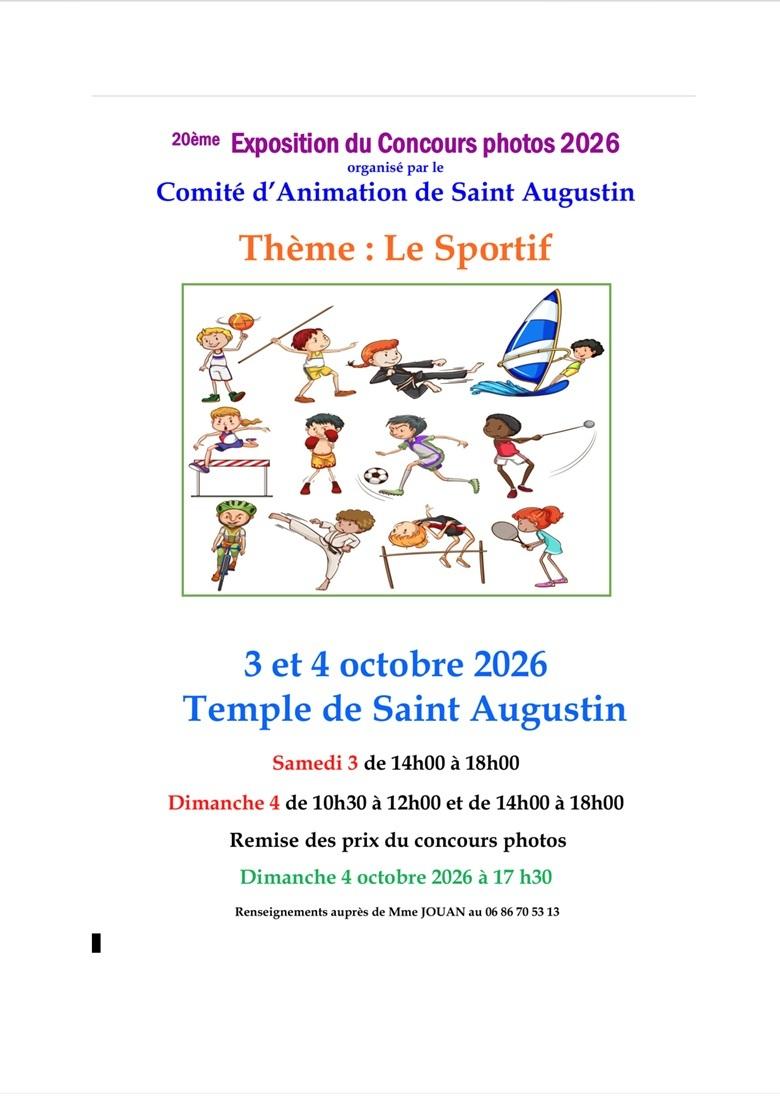 20ème Exposition du Concours photos 2026
organisé par le
Comité d'Animation de Saint Augustin

Thème : Le Sportif

3 et 4 octobre 2026
Temple de Saint Augustin

Samedi 3 de 14h00 à 18h00

Dimanche 4 de 10h30 à 12h00 et de 14h00 à 18h00

Remise des prix du concours photos

Dimanche 4 octobre 2026 à 17 h30

Renseignements auprès de Mme JOUAN au 06 86 70 53 13